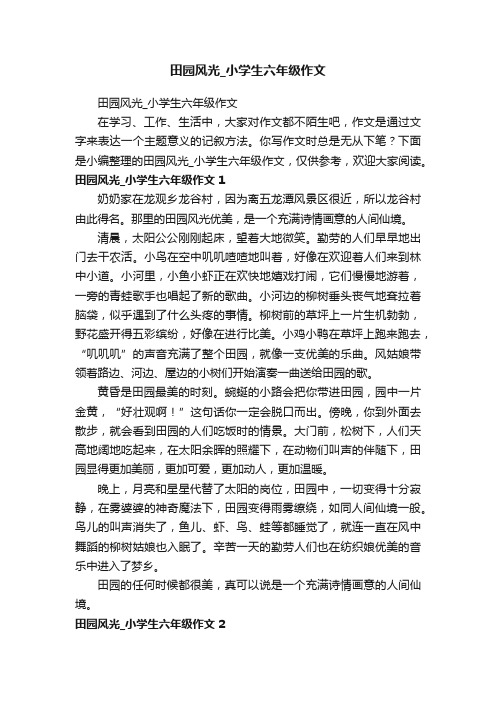 田园风光_小学生六年级作文

田园风光_小学生六年级作文

在学习、工作、生活中，大家对作文都不陌生吧，作文是通过文字来表达一个主题意义的记叙方法。你写作文时总是无从下笔？下面是小编整理的田园风光_小学生六年级作文，仅供参考，欢迎大家阅读。

田园风光_小学生六年级作文 1

奶奶家在龙观乡龙谷村，因为离五龙潭风景区很近，所以龙谷村由此得名。那里的田园风光优美，是一个充满诗情画意的人间仙境。

清晨，太阳公公刚刚起床，望着大地微笑。勤劳的人们早早地出门去干农活。小鸟在空中叽叽喳喳地叫着，好像在欢迎着人们来到林中小道。小河里，小鱼小虾正在欢快地嬉戏打闹，它们慢慢地游着，一旁的青蛙歌手也唱起了新的歌曲。小河边的柳树垂头丧气地耷拉着脑袋，似乎遇到了什么头疼的事情。柳树前的草坪上一片生机勃勃，野花盛开得五彩缤纷，好像在进行比美。小鸡小鸭在草坪上跑来跑去，“叽叽叽”的声音充满了整个田园，就像一支优美的乐曲。风姑娘带领着路边、河边、屋边的小树们开始演奏一曲送给田园的歌。

黄昏是田园最美的时刻。蜿蜒的小路会把你带进田园，园中一片金黄，“好壮观啊！”这句话你一定会脱口而出。傍晚，你到外面去散步，就会看到田园的人们吃饭时的情景。大门前，松树下，人们天高地阔地吃起来，在太阳余晖的照耀下，在动物们叫声的伴随下，田园显得更加美丽，更加可爱，更加动人，更加温暖。

晚上，月亮和星星代替了太阳的岗位，田园中，一切变得十分寂静，在雾婆婆的神奇魔法下，田园变得雨雾缭绕，如同人间仙境一般。鸟儿的叫声消失了，鱼儿、虾、鸟、蛙等都睡觉了，就连一直在风中舞蹈的柳树姑娘也入眠了。辛苦一天的勤劳人们也在纺织娘优美的音乐中进入了梦乡。

田园的任何时候都很美，真可以说是一个充满诗情画意的人间仙境。

田园风光_小学生六年级作文 2